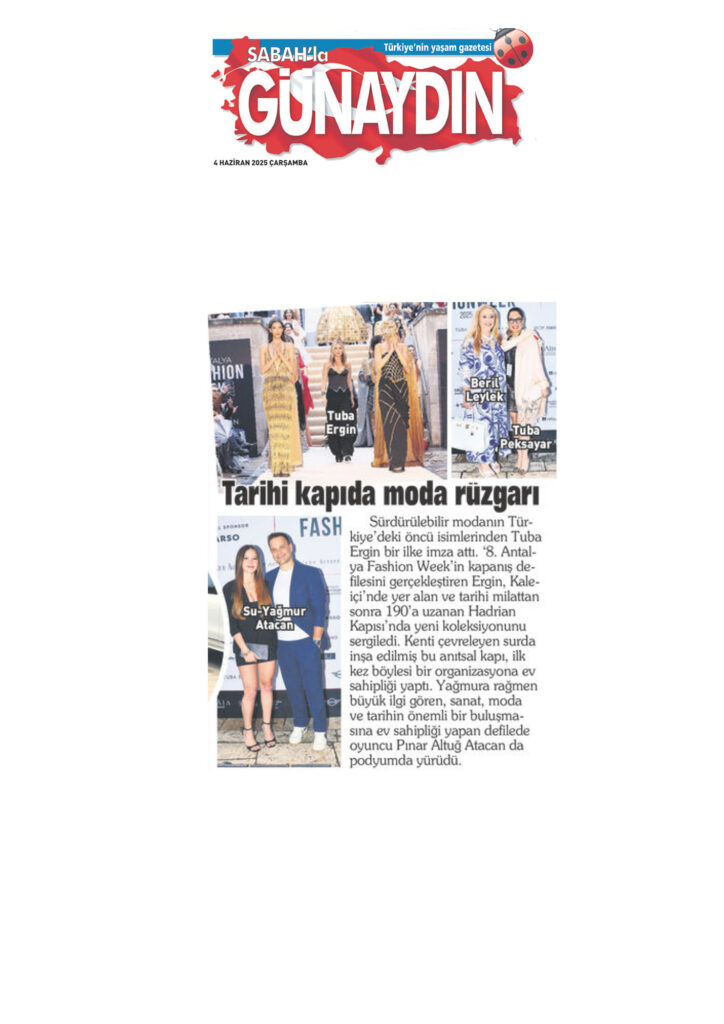 SABAH'la
Türkiye'nin yaşam gazetesi
GÜNAYDIN
4 HAZİRAN 2025 ÇARŞAMBA

Tuba Ergin

Beril Leylek

Tuba Peksayar

Tarihi kapıda moda rüzgarı

Su-Yağmur Atacan

Sürdürülebilir modanın Türkiye'deki öncü isimlerinden Tuba Ergin bir ilke imza attı. '8. Antalya Fashion Week'in kapanış defilesini gerçekleştiren Ergin, Kaleiçi'nde yer alan ve tarihi milattan sonra 190'a uzanan Hadrian Kapısı'nda yeni koleksiyonunu sergiledi. Kenti çevreleyen surda inşa edilmiş bu anıtsal kapı, ilk kez böylesi bir organizasyona ev sahipliği yaptı. Yağmura rağmen büyük ilgi gören, sanat, moda ve tarihin önemli bir buluşmasına ev sahipliği yapan defilede oyuncu Pınar Altuğ Atacan da podyumda yürüdü.